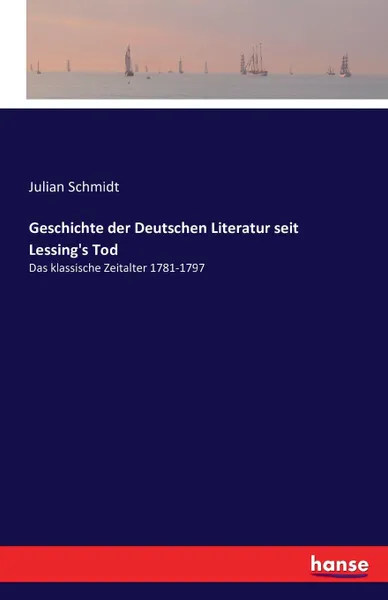 Julian Schmidt

Geschichte der Deutschen Literatur seit Lessing's Tod

Das klassische Zeitalter 1781-1797

hanse